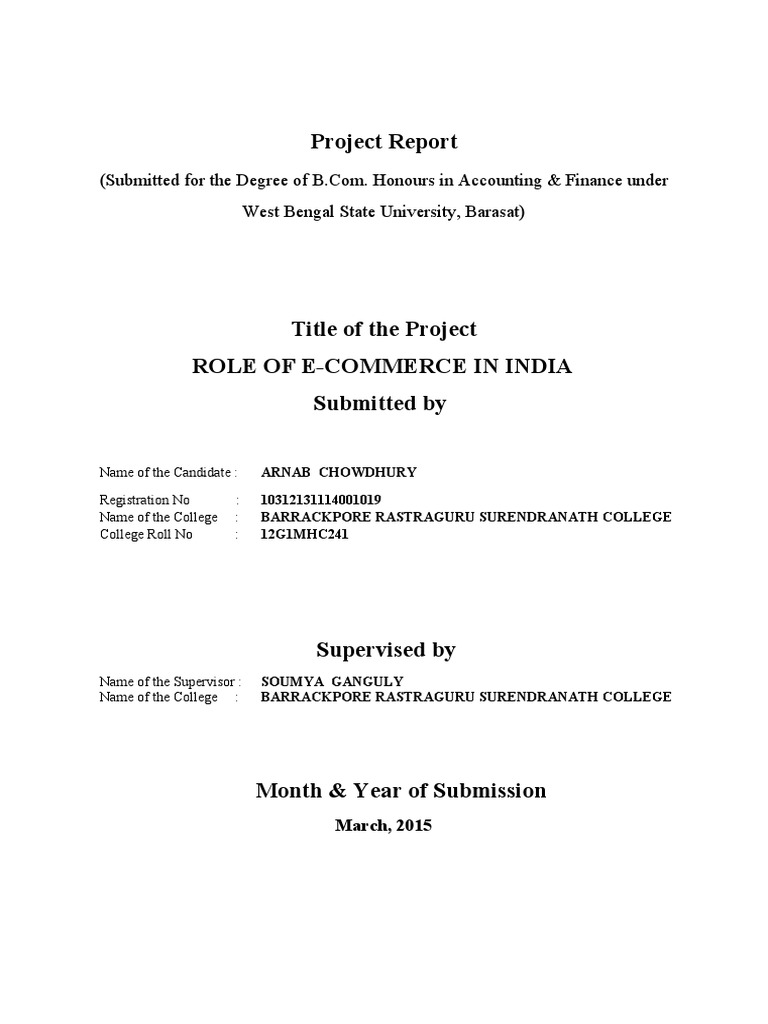 Project Report

(Submitted for the Degree of B.Com. Honours in Accounting & Finance under West Bengal State University, Barasat)

Title of the Project

ROLE OF E-COMMERCE IN INDIA

Submitted by

Name of the Candidate : ARNAB CHOWDHURY

Registration No : 10312131114001019
Name of the College : BARRACKPORE RASTRAGURU SURENDRANATH COLLEGE
College Roll No : 12G1MHC241

Supervised by

Name of the Supervisor : SOUMYA GANGULY
Name of the College : BARRACKPORE RASTRAGURU SURENDRANATH COLLEGE

Month & Year of Submission

March, 2015